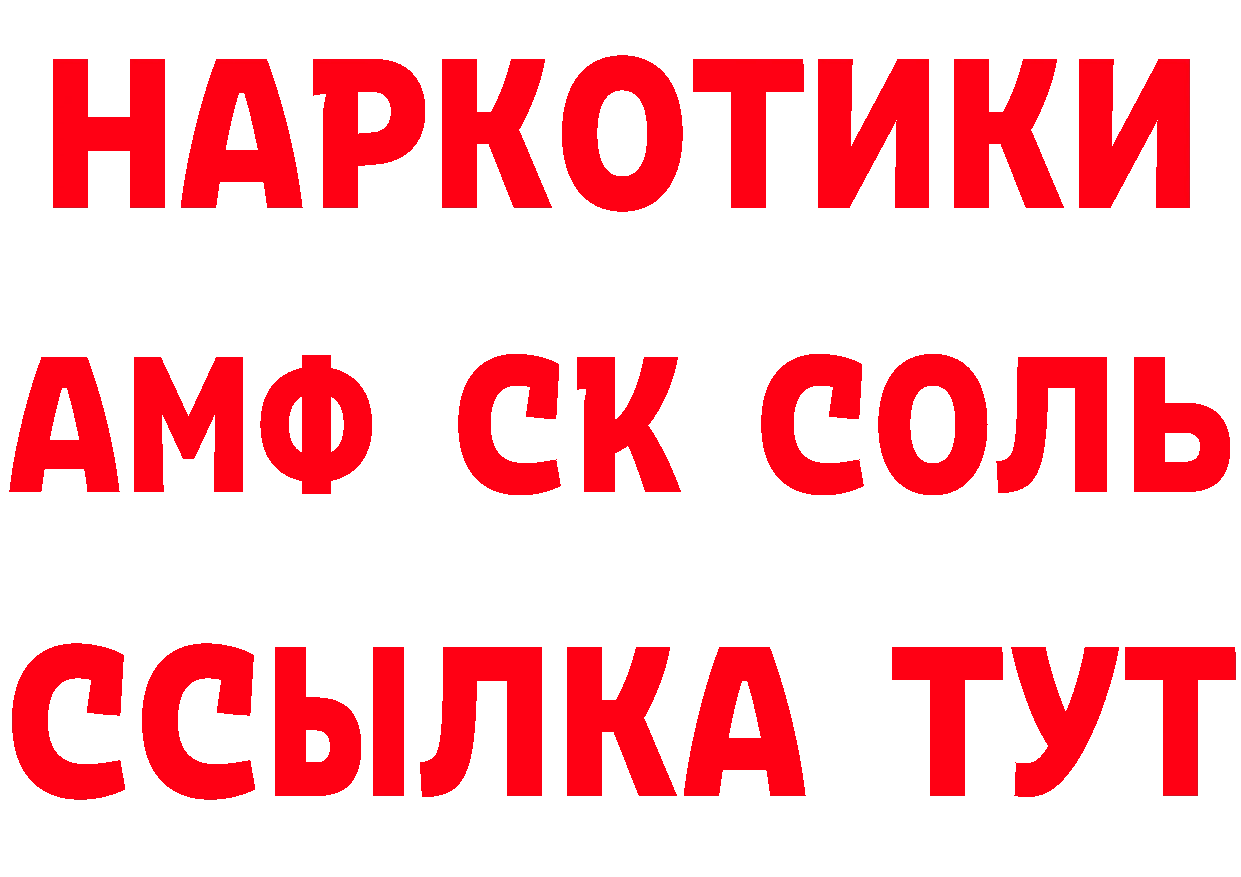 НАРКОТИКИ
АМФ СК СОЛЬ
ССЫЛКА ТУТ